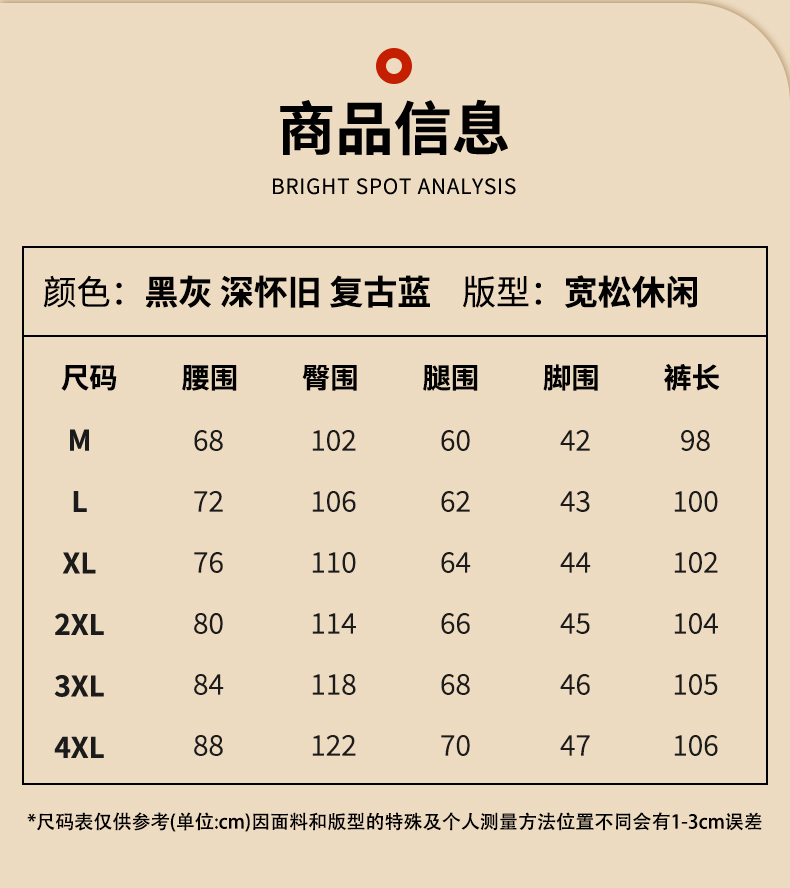 商品信息

BRIGHT SPOT ANALYSIS

颜色：黑灰 深怀旧 复古蓝 版型：宽松休闲

| 尺码 | 腰围 | 臀围 | 腿围 | 脚围 | 裤长 |
|---|---|---|---|---|---|
| M | 68 | 102 | 60 | 42 | 98 |
| L | 72 | 106 | 62 | 43 | 100 |
| XL | 76 | 110 | 64 | 44 | 102 |
| 2XL | 80 | 114 | 66 | 45 | 104 |
| 3XL | 84 | 118 | 68 | 46 | 105 |
| 4XL | 88 | 122 | 70 | 47 | 106 |

*尺码表仅供参考(单位:cm)因面料和版型的特殊及个人测量方法位置不同会有1-3cm误差